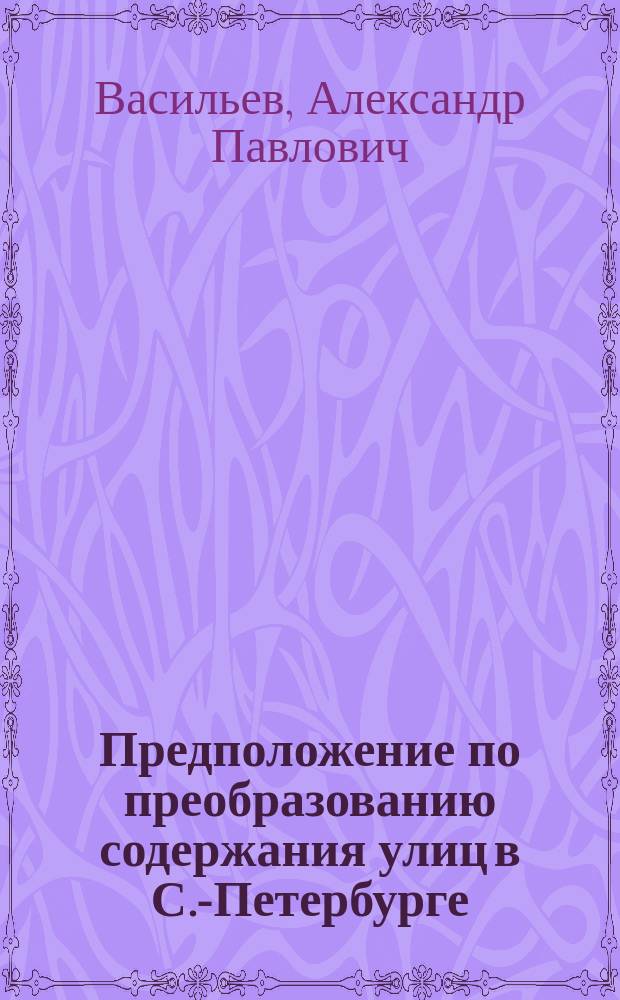 Васильев, Александр Павлович

Предположение по преобразованию содержания улиц в С.-Петербурге